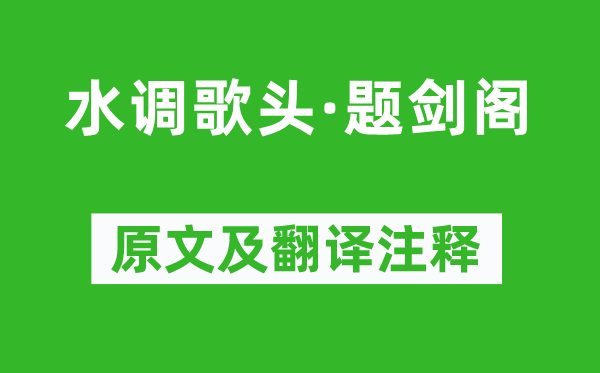 水调歌头·题剑阁

原文及翻译注释